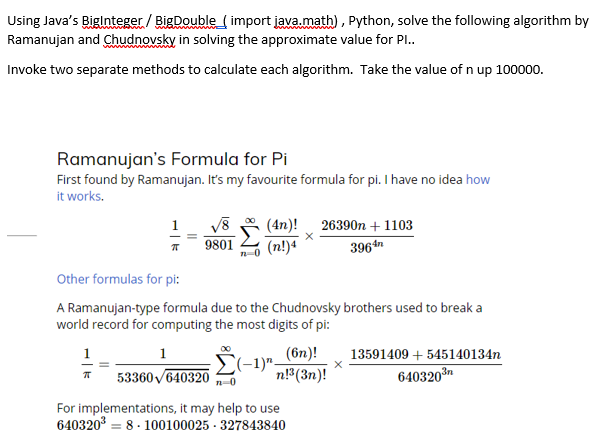 Using Java's BigInteger / BigDouble ( import java.math) , Python, solve the following algorithm by Ramanujan and Chudnovsky in solving the approximate value for PI..

Invoke two separate methods to calculate each algorithm. Take the value of n up 100000.

Ramanujan's Formula for Pi

First found by Ramanujan. It's my favourite formula for pi. I have no idea how it works.

$\frac{1}{\pi} = \frac{\sqrt{8}}{9801} \sum_{n=0}^{\infty} \frac{(4n)!}{(n!)^4} \times \frac{26390n + 1103}{396^{4n}}$

Other formulas for pi:

A Ramanujan-type formula due to the Chudnovsky brothers used to break a world record for computing the most digits of pi:

$\frac{1}{\pi} = \frac{1}{53360\sqrt{640320}} \sum_{n=0}^{\infty} (-1)^n \frac{(6n)!}{n!^3(3n)!} \times \frac{13591409 + 545140134n}{640320^{3n}}$

For implementations, it may help to use
$640320^3 = 8 \cdot 100100025 \cdot 327843840$